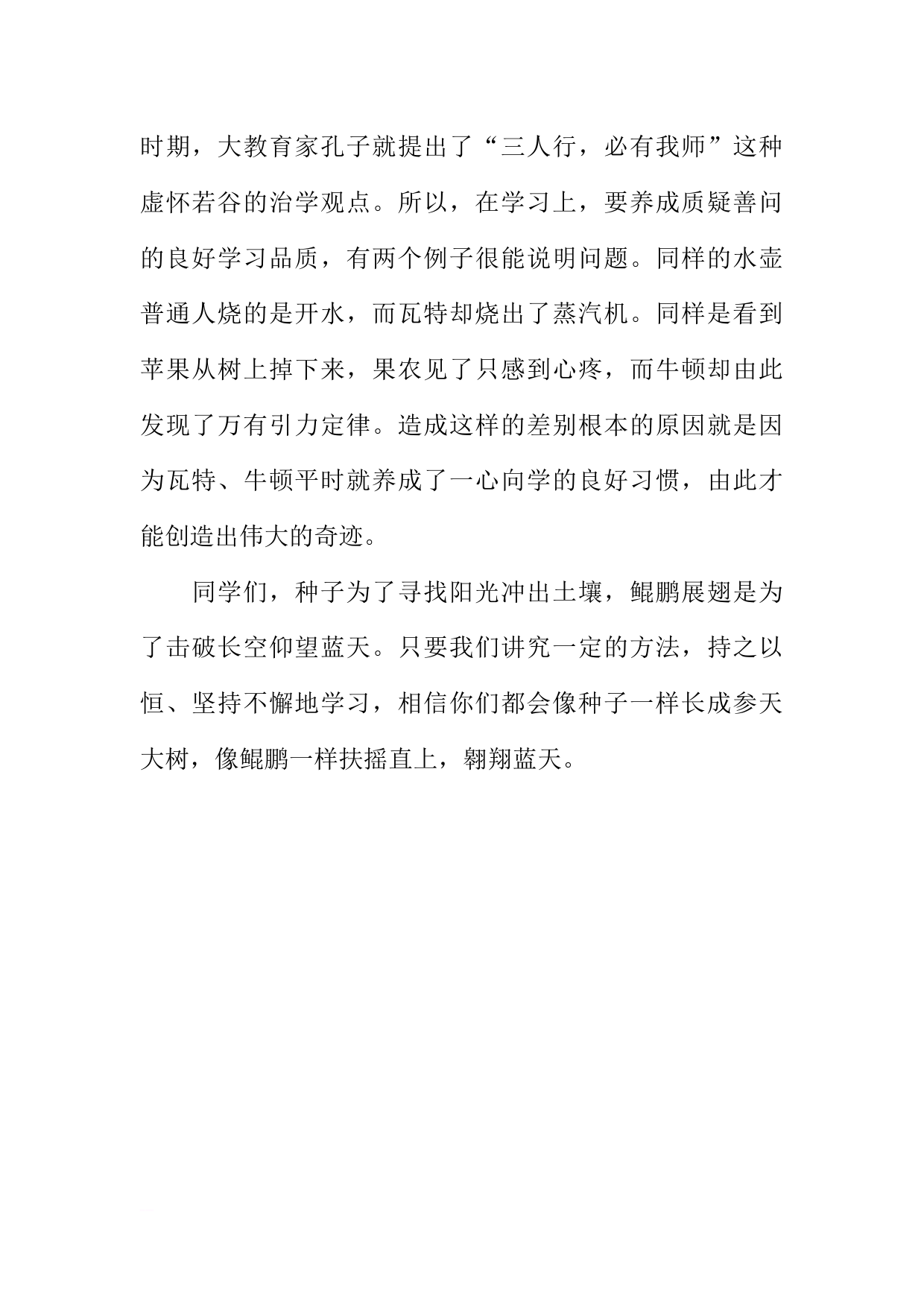 时期，大教育家孔子就提出了“三人行，必有我师”这种虚怀若谷的治学观点。所以，在学习上，要养成质疑善问的良好学习品质，有两个例子很能说明问题。同样的水壶普通人烧的是开水，而瓦特却烧出了蒸汽机。同样是看到苹果从树上掉下来，果农见了只感到心疼，而牛顿却由此发现了万有引力定律。造成这样的差别根本的原因就是因为瓦特、牛顿平时就养成了一心向学的良好习惯，由此才能创造出伟大的奇迹。

同学们，种子为了寻找阳光冲出土壤，鲲鹏展翅是为了击破长空仰望蓝天。只要我们讲究一定的方法，持之以恒、坚持不懈地学习，相信你们都会像种子一样长成参天大树，像鲲鹏一样扶摇直上，翱翔蓝天。